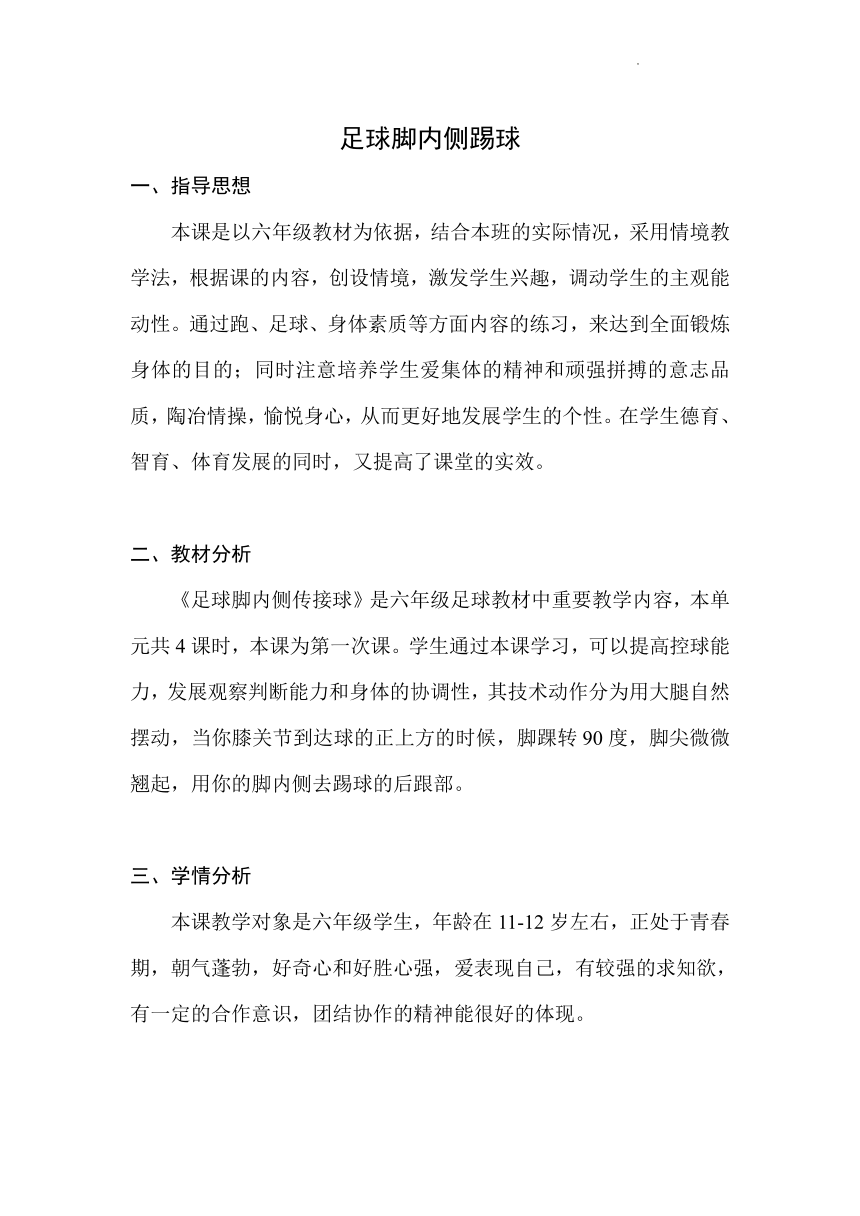 足球脚内侧踢球

一、指导思想

本课是以六年级教材为依据，结合本班的实际情况，采用情境教学法，根据课的内容，创设情境，激发学生兴趣，调动学生的主观能动性。通过跑、足球、身体素质等方面内容的练习，来达到全面锻炼身体的目的；同时注意培养学生爱集体的精神和顽强拼搏的意志品质，陶冶情操，愉悦身心，从而更好地发展学生的个性。在学生德育、智育、体育发展的同时，又提高了课堂的实效。

二、教材分析

《足球脚内侧传接球》是六年级足球教材中重要教学内容，本单元共 4 课时，本课为第一次课。学生通过本课学习，可以提高控球能力，发展观察判断能力和身体的协调性，其技术动作分为用大腿自然摆动，当你膝关节到达球的正上方的时候，脚踝转 90 度，脚尖微微翘起，用你的脚内侧去踢球的后跟部。

三、学情分析

本课教学对象是六年级学生，年龄在 11-12 岁左右，正处于青春期，朝气蓬勃，好奇心和好胜心强，爱表现自己，有较强的求知欲，有一定的合作意识，团结协作的精神能很好的体现。